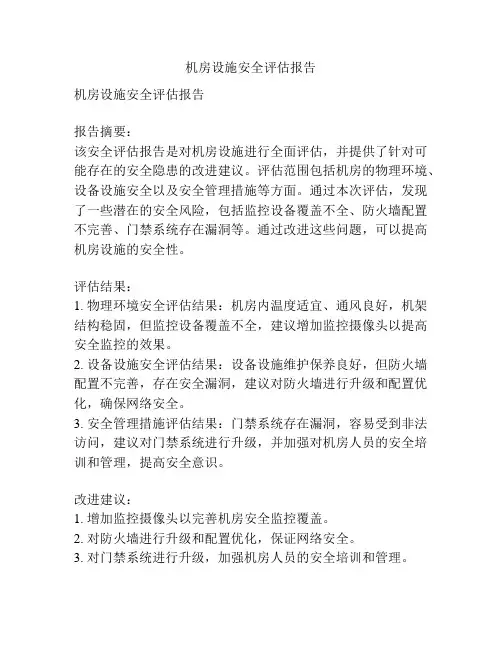 机房设施安全评估报告

机房设施安全评估报告

报告摘要：
该安全评估报告是对机房设施进行全面评估，并提供了针对可能存在的安全隐患的改进建议。评估范围包括机房的物理环境、设备设施安全以及安全管理措施等方面。通过本次评估，发现了一些潜在的安全风险，包括监控设备覆盖不全、防火墙配置不完善、门禁系统存在漏洞等。通过改进这些问题，可以提高机房设施的安全性。

评估结果：
1. 物理环境安全评估结果：机房内温度适宜、通风良好，机架结构稳固，但监控设备覆盖不全，建议增加监控摄像头以提高安全监控的效果。
2. 设备设施安全评估结果：设备设施维护保养良好，但防火墙配置不完善，存在安全漏洞，建议对防火墙进行升级和配置优化，确保网络安全。
3. 安全管理措施评估结果：门禁系统存在漏洞，容易受到非法访问，建议对门禁系统进行升级，并加强对机房人员的安全培训和管理，提高安全意识。

改进建议：
1. 增加监控摄像头以完善机房安全监控覆盖。
2. 对防火墙进行升级和配置优化，保证网络安全。
3. 对门禁系统进行升级，加强机房人员的安全培训和管理。